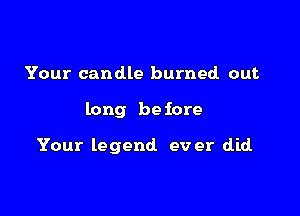 Your candle burned out

long before

Your legend ever did